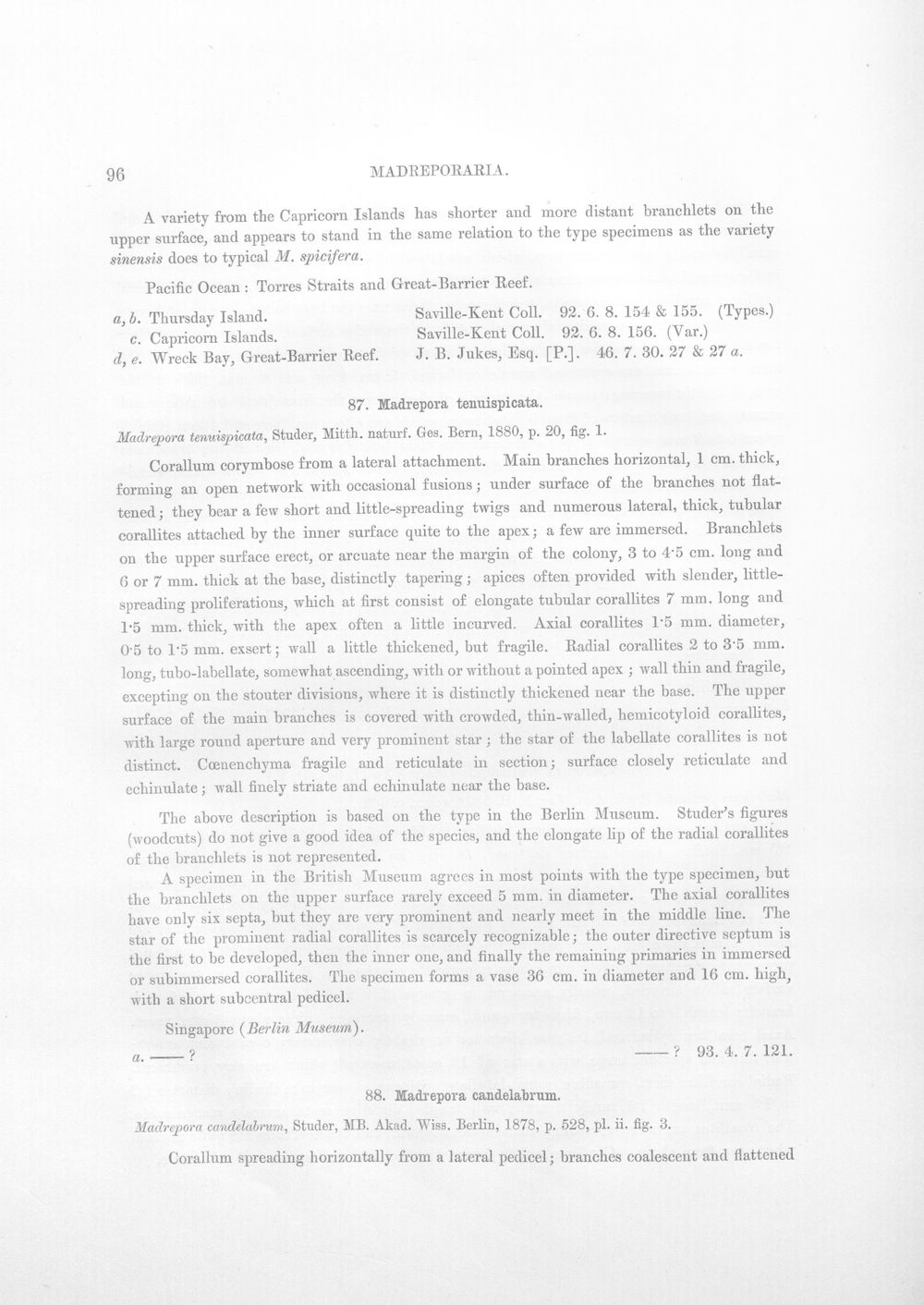 96 MADREPORARIA.

A variety from the Capricorn Islands has shorter and more distant branchlets on the upper surface, and appears to stand in the same relation to the type specimens as the variety sinensis does to typical M. spicifera.

Pacific Ocean: Torres Straits and Great-Barrier Reef.

a, b. Thursday Island. Saville-Kent Coll. 92. 6. 8. 154 & 155. (Types.)
c. Capricorn Islands. Saville-Kent Coll. 92. 6. 8. 156. (Var.)
d, e. Wreck Bay, Great-Barrier Reef. J. B. Jukes, Esq. [P.]. 46. 7. 30. 27 & 27 a.

87. Madrepora tenuispicata.

Madrepora tenuispicata, Studer, Mitth. naturf. Ges. Bern, 1880, p. 20, fig. 1.

Corallum corymbose from a lateral attachment. Main branches horizontal, 1 cm. thick, forming an open network with occasional fusions; under surface of the branches not flattened; they bear a few short and little-spreading twigs and numerous lateral, thick, tubular corallites attached by the inner surface quite to the apex; a few are immersed. Branchlets on the upper surface erect, or arcuate near the margin of the colony, 3 to 4·5 cm. long and 6 or 7 mm. thick at the base, distinctly tapering; apices often provided with slender, little-spreading proliferations, which at first consist of elongate tubular corallites 7 mm. long and 1·5 mm. thick, with the apex often a little incurved. Axial corallites 1·5 mm. diameter, 0·5 to 1·5 mm. exsert; wall a little thickened, but fragile. Radial corallites 2 to 3·5 mm. long, tubo-labellate, somewhat ascending, with or without a pointed apex; wall thin and fragile, excepting on the stouter divisions, where it is distinctly thickened near the base. The upper surface of the main branches is covered with crowded, thin-walled, hemicotyloid corallites, with large round aperture and very prominent star; the star of the labellate corallites is not distinct. Cœnenchyma fragile and reticulate in section; surface closely reticulate and echinulate; wall finely striate and echinulate near the base.

The above description is based on the type in the Berlin Museum. Studer's figures (woodcuts) do not give a good idea of the species, and the elongate lip of the radial corallites of the branchlets is not represented.

A specimen in the British Museum agrees in most points with the type specimen, but the branchlets on the upper surface rarely exceed 5 mm. in diameter. The axial corallites have only six septa, but they are very prominent and nearly meet in the middle line. The star of the prominent radial corallites is scarcely recognizable; the outer directive septum is the first to be developed, then the inner one, and finally the remaining primaries in immersed or subimmersed corallites. The specimen forms a vase 36 cm. in diameter and 16 cm. high, with a short subcentral pedicel.

Singapore (Berlin Museum).

a. —— ? —— ? 93. 4. 7. 121.

88. Madrepora candelabrum.

Madrepora candelabrum, Studer, MB. Akad. Wiss. Berlin, 1878, p. 528, pl. ii. fig. 3.

Corallum spreading horizontally from a lateral pedicel; branches coalescent and flattened